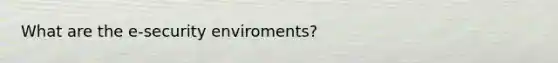 What are the e-security enviroments?